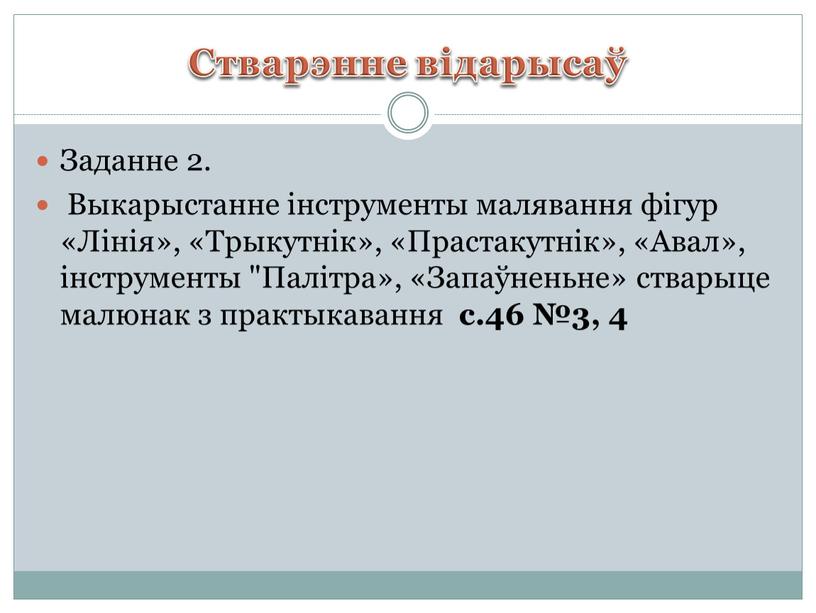 Стварэнне відарысаў

Заданне 2.

Выкарыстанне інструменты малявання фігур «Лінія», «Трыкутнік», «Прастакутнік», «Авал», інструменты "Палітра», «Запаўненьне» стварыце малюнак з практыкавання с.46 №3, 4